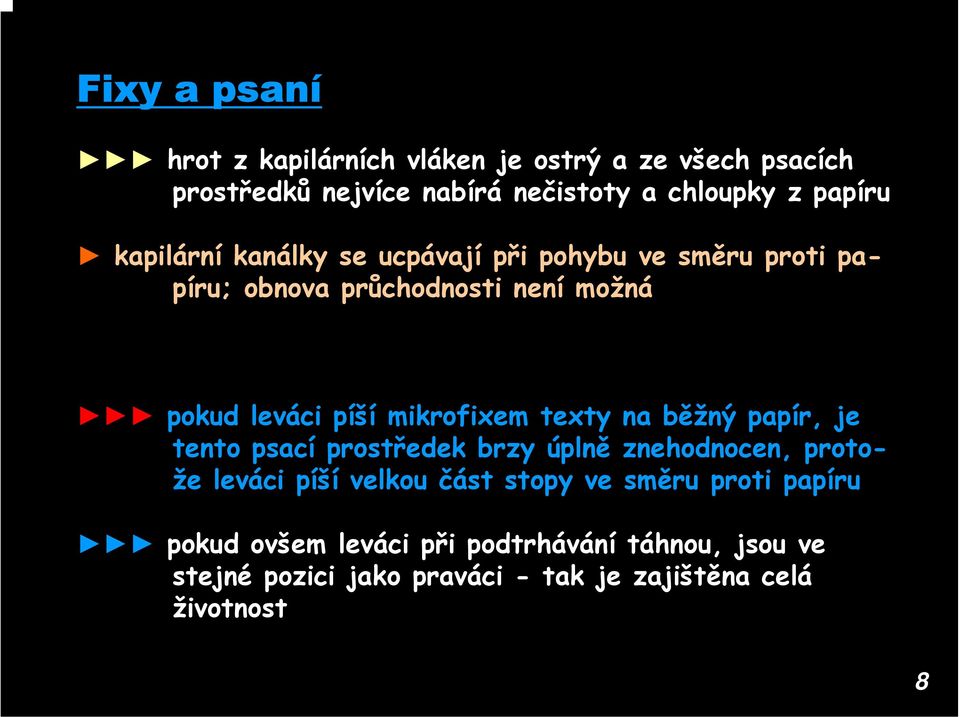 Fixy a psaní

►►► hrot z kapilárních vláken je ostrý a ze všech psacích prostředků nejvíce nabírá nečistoty a chloupky z papíru

► kapilární kanálky se ucpávají při pohybu ve směru proti papíru; obnova průchodnosti není možná

►►► pokud leváci píší mikrofixem texty na běžný papír, je tento psací prostředek brzy úplně znehodnocen, protože leváci píší velkou část stopy ve směru proti papíru

►►► pokud ovšem leváci při podtrhávání táhnou, jsou ve stejné pozici jako praváci - tak je zajištěna celá životnost

8